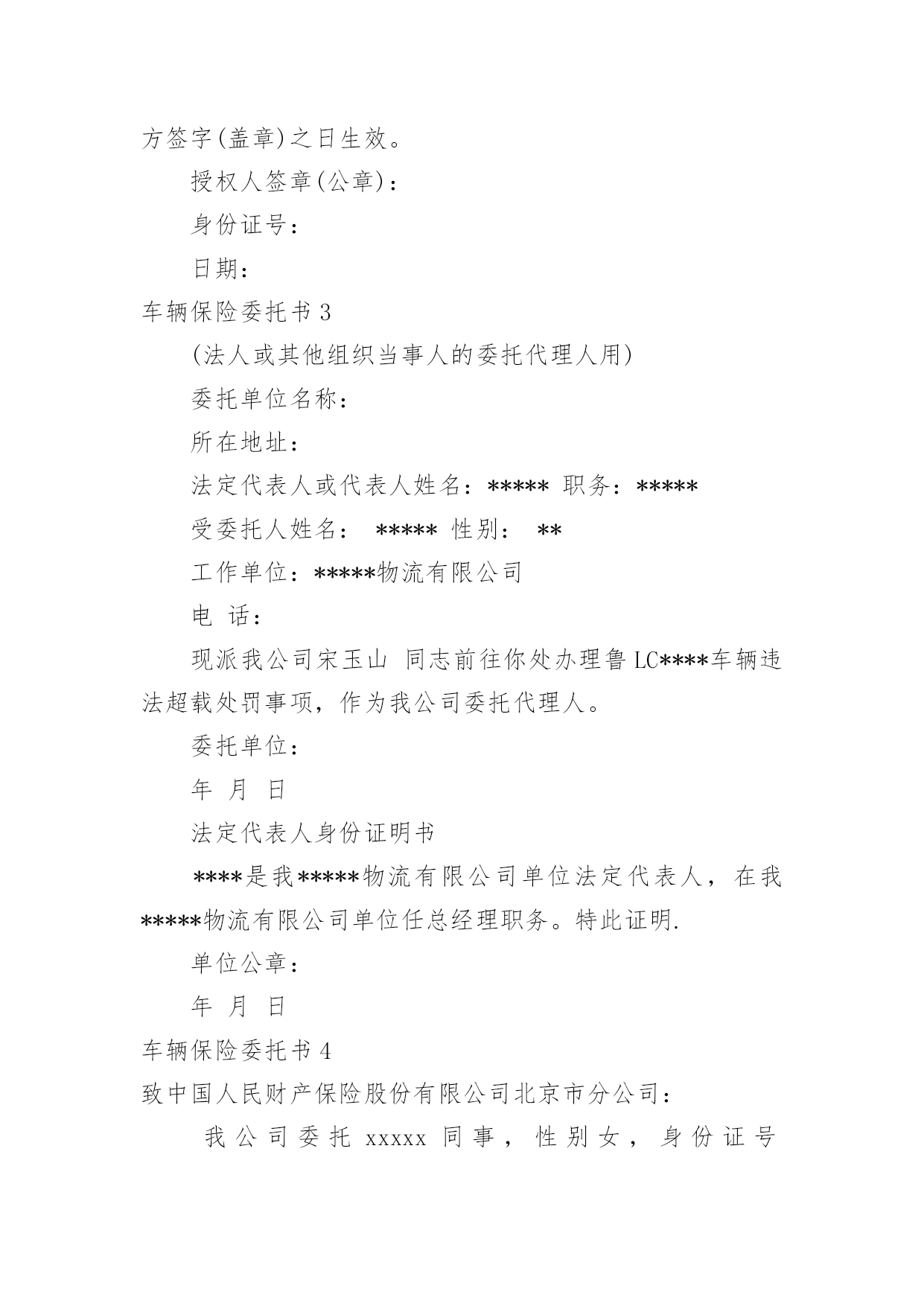 方签字(盖章)之日生效。

授权人签章(公章)：

身份证号：

日期：

车辆保险委托书 3

(法人或其他组织当事人的委托代理人用)

委托单位名称：

所在地址：

法定代表人或代表人姓名：***** 职务：*****

受委托人姓名： ***** 性别： **

工作单位：*****物流有限公司

电 话：

现派我公司宋玉山 同志前往你处办理鲁 LC****车辆违法超载处罚事项，作为我公司委托代理人。

委托单位：

年 月 日

法定代表人身份证明书

****是我*****物流有限公司单位法定代表人，在我*****物流有限公司单位任总经理职务。特此证明.

单位公章：

年 月 日

车辆保险委托书 4

致中国人民财产保险股份有限公司北京市分公司：

我公司委托 xxxxx 同事，性别女，身份证号